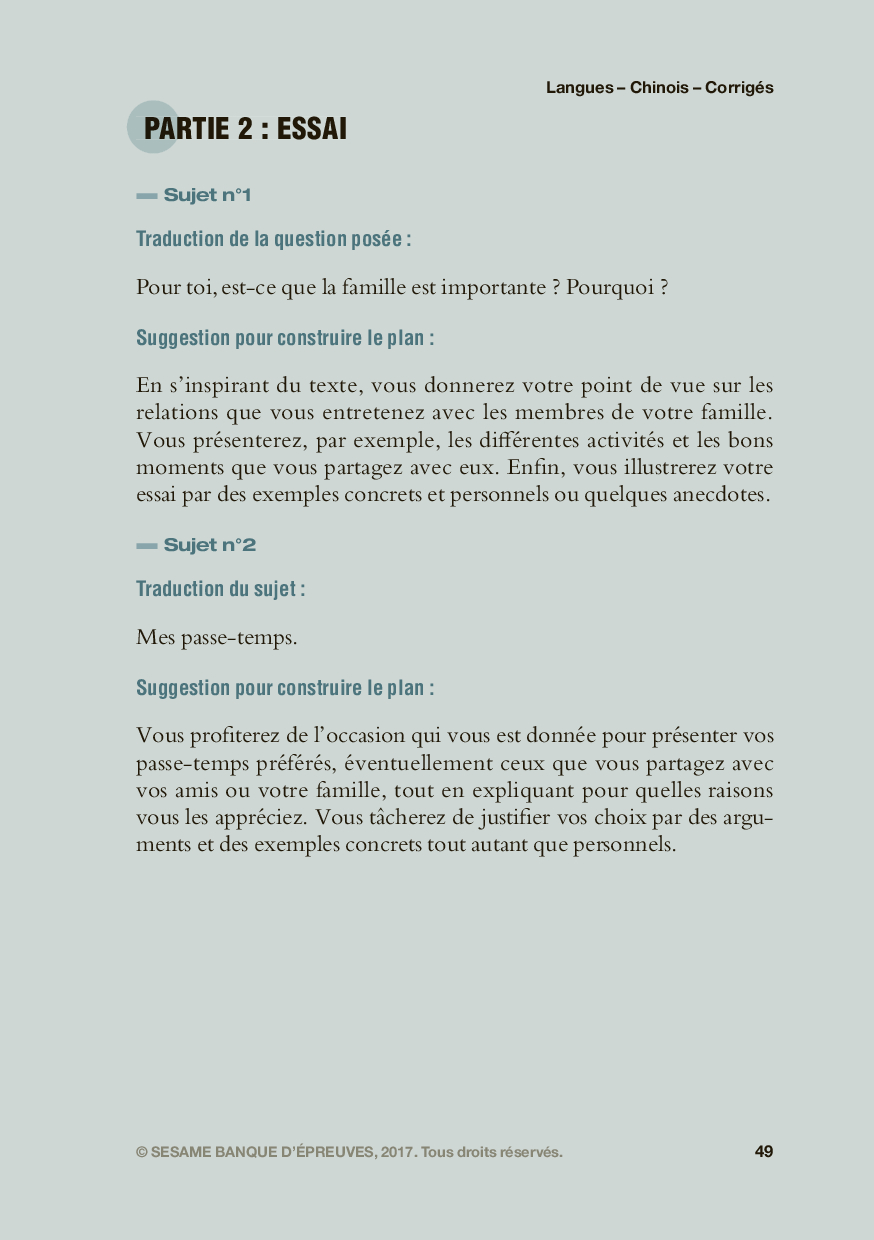 Langues – Chinois – Corrigés

PARTIE 2 : ESSAI

Sujet n°1

Traduction de la question posée :

Pour toi, est-ce que la famille est importante ? Pourquoi ?

Suggestion pour construire le plan :

En s'inspirant du texte, vous donnerez votre point de vue sur les relations que vous entretenez avec les membres de votre famille. Vous présenterez, par exemple, les différentes activités et les bons moments que vous partagez avec eux. Enfin, vous illustrerez votre essai par des exemples concrets et personnels ou quelques anecdotes.

Sujet n°2

Traduction du sujet :

Mes passe-temps.

Suggestion pour construire le plan :

Vous profiterez de l'occasion qui vous est donnée pour présenter vos passe-temps préférés, éventuellement ceux que vous partagez avec vos amis ou votre famille, tout en expliquant pour quelles raisons vous les appréciez. Vous tâcherez de justifier vos choix par des arguments et des exemples concrets tout autant que personnels.

© SESAME BANQUE D'ÉPREUVES, 2017. Tous droits réservés.

49